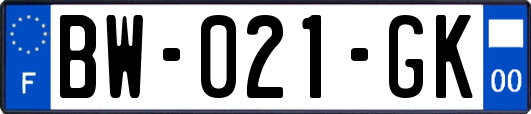 F
BW-021-GK
00